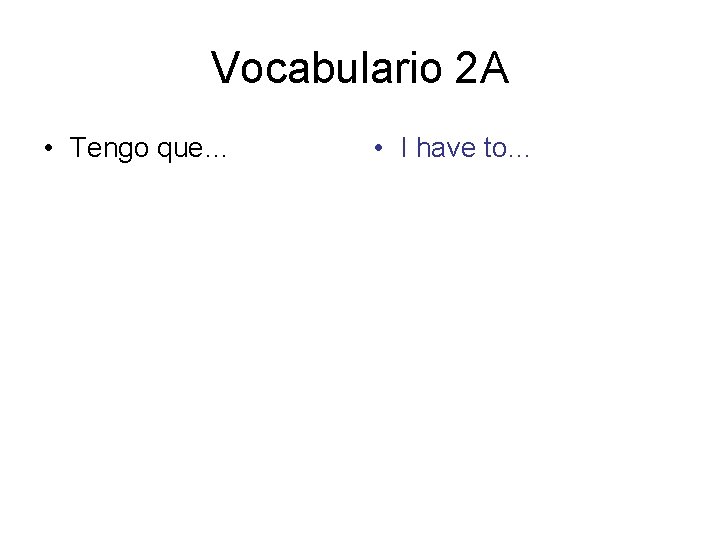 Vocabulario 2A

• Tengo que…

• I have to…